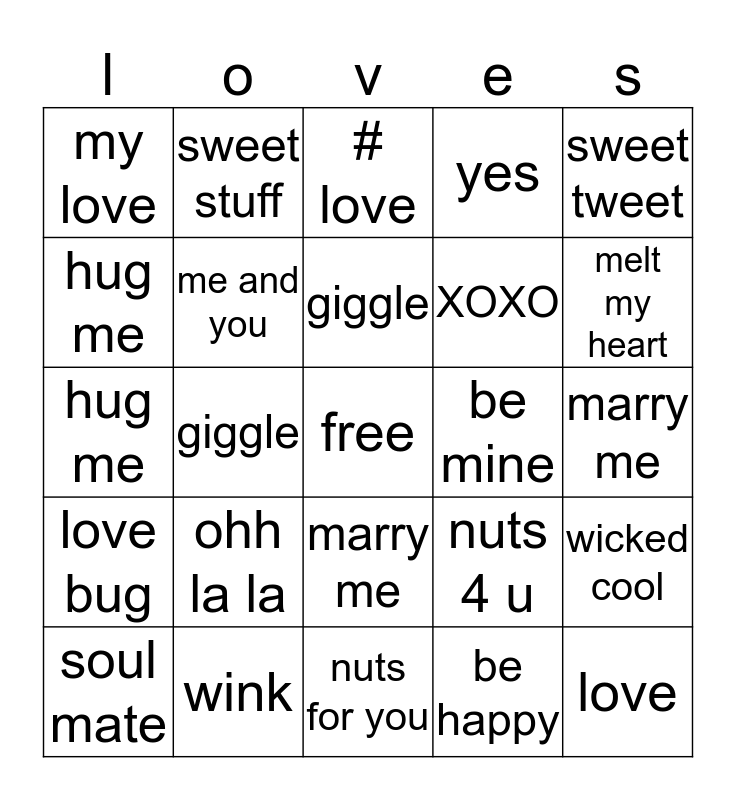 | l | o | v | e | s |
|---|---|---|---|---|
| my love | sweet stuff | # love | yes | sweet tweet |
| hug me | me and you | giggle | XOXO | melt my heart |
| hug me | giggle | free | be mine | marry me |
| love bug | ohh la la | marry me | nuts 4 u | wicked cool |
| soul mate | wink | nuts for you | be happy | love |